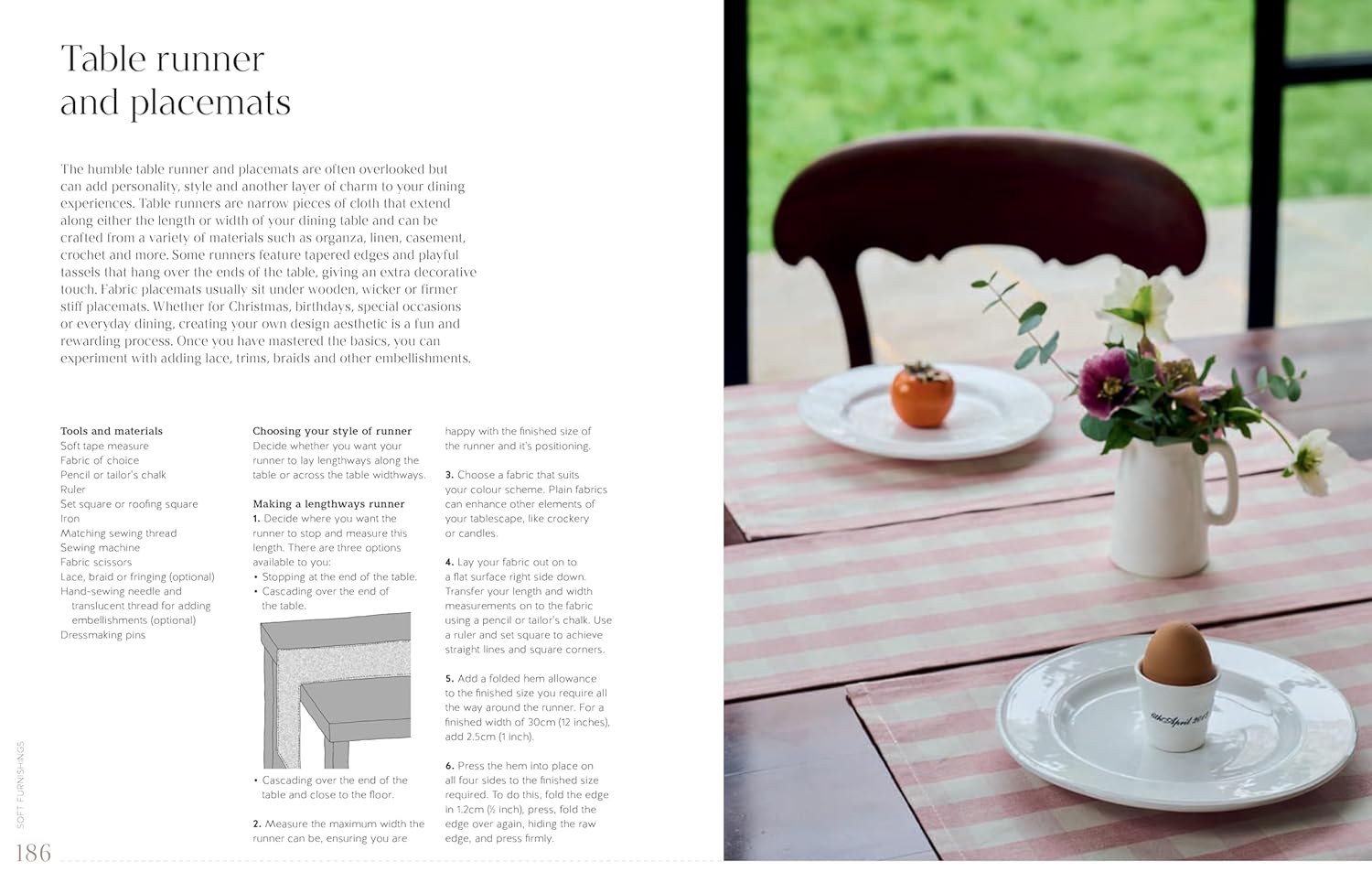 Table runner and placemats

The humble table runner and placemats are often overlooked but can add personality, style and another layer of charm to your dining experiences. Table runners are narrow pieces of cloth that extend along either the length or width of your dining table and can be crafted from a variety of materials such as organza, linen, casement, crochet and more. Some runners feature tapered edges and playful tassels that hang over the ends of the table, giving an extra decorative touch. Fabric placemats usually sit under wooden, wicker or firmer stiff placemats. Whether for Christmas, birthdays, special occasions or everyday dining, creating your own design aesthetic is a fun and rewarding process. Once you have mastered the basics, you can experiment with adding lace, trims, braids and other embellishments.

Tools and materials
Soft tape measure
Fabric of choice
Pencil or tailor's chalk
Ruler
Set square or roofing square
Iron
Matching sewing thread
Sewing machine
Fabric scissors
Lace, braid or fringing (optional)
Hand-sewing needle and translucent thread for adding embellishments (optional)
Dressmaking pins

Choosing your style of runner
Decide whether you want your runner to lay lengthways along the table or across the table widthways.

Making a lengthways runner
1. Decide where you want the runner to stop and measure this length. There are three options available to you:
• Stopping at the end of the table.
• Cascading over the end of the table.

• Cascading over the end of the table and close to the floor.

2. Measure the maximum width the runner can be, ensuring you are happy with the finished size of the runner and it's positioning.

3. Choose a fabric that suits your colour scheme. Plain fabrics can enhance other elements of your tablescape, like crockery or candles.

4. Lay your fabric out on to a flat surface right side down. Transfer your length and width measurements on to the fabric using a pencil or tailor's chalk. Use a ruler and set square to achieve straight lines and square corners.

5. Add a folded hem allowance to the finished size you require all the way around the runner. For a finished width of 30cm (12 inches), add 2.5cm (1 inch).

6. Press the hem into place on all four sides to the finished size required. To do this, fold the edge in 1.2cm (½ inch), press, fold the edge over again, hiding the raw edge, and press firmly.

SOFT FURNISHINGS
186